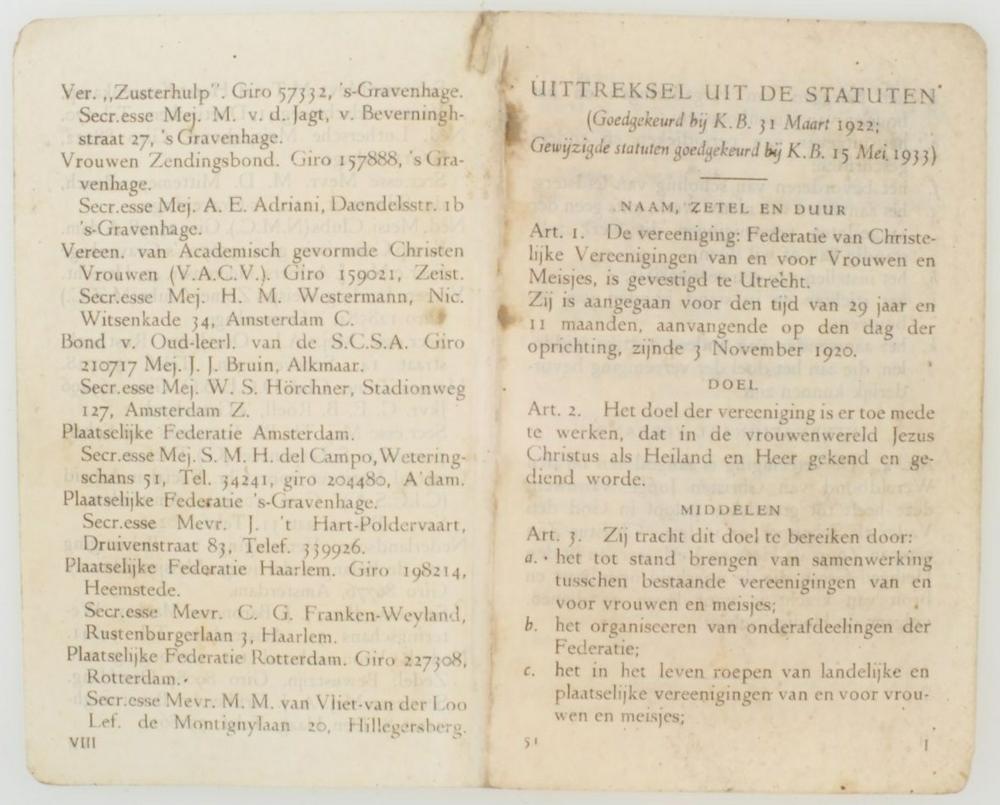 Ver. „Zusterhulp". Giro 57332, 's-Gravenhage.
Secr.esse Mej. M. v. d. Jagt, v. Beverninghstraat 27, 's Gravenhage.
Vrouwen Zendingsbond. Giro 157888, 's Gravenhage.
Secr.esse Mej. A. E. Adriani, Daendelsstr. 1b 's-Gravenhage.
Vereen. van Academisch gevormde Christen Vrouwen (V.A.C.V.). Giro 159021, Zeist.
Secr.esse Mej. H. M. Westermann, Nic. Witsenkade 34, Amsterdam C.
Bond v. Oud-leerl. van de S.C.S.A. Giro 210717 Mej. J. J. Bruin, Alkmaar.
Secr.esse Mej. W. S. Hörchner, Stadionweg 127, Amsterdam Z.
Plaatselijke Federatie Amsterdam.
Secr.esse Mej. S. M. H. del Campo, Weteringschans 51, Tel. 34241, giro 204480, A'dam.
Plaatselijke Federatie 's-Gravenhage.
Secr.esse Mevr. J. 't Hart-Poldervaart, Druivenstraat 83, Telef. 339926.
Plaatselijke Federatie Haarlem. Giro 198214, Heemstede.
Secr.esse Mevr. C. G. Franken-Weyland, Rustenburgerlaan 3, Haarlem.
Plaatselijke Federatie Rotterdam. Giro 227308, Rotterdam.
Secr.esse Mevr. M. M. van Vliet-van der Loo Lef. de Montignylaan 20, Hillegersberg.
VIII

UITTREKSEL UIT DE STATUTEN
(Goedgekeurd bij K.B. 31 Maart 1922;
Gewijzigde statuten goedgekeurd bij K.B. 15 Mei 1933)

NAAM, ZETEL EN DUUR

Art. 1. De vereeniging: Federatie van Christelijke Vereenigingen van en voor Vrouwen en Meisjes, is gevestigd te Utrecht.
Zij is aangegaan voor den tijd van 29 jaar en 11 maanden, aanvangende op den dag der oprichting, zijnde 3 November 1920.

DOEL

Art. 2. Het doel der vereeniging is er toe mede te werken, dat in de vrouwenwereld Jezus Christus als Heiland en Heer gekend en gediend worde.

MIDDELEN

Art. 3. Zij tracht dit doel te bereiken door:
a. het tot stand brengen van samenwerking tusschen bestaande vereenigingen van en voor vrouwen en meisjes;
b. het organiseeren van onderafdeelingen der Federatie;
c. het in het leven roepen van landelijke en plaatselijke vereenigingen van en voor vrouwen en meisjes;
51
1